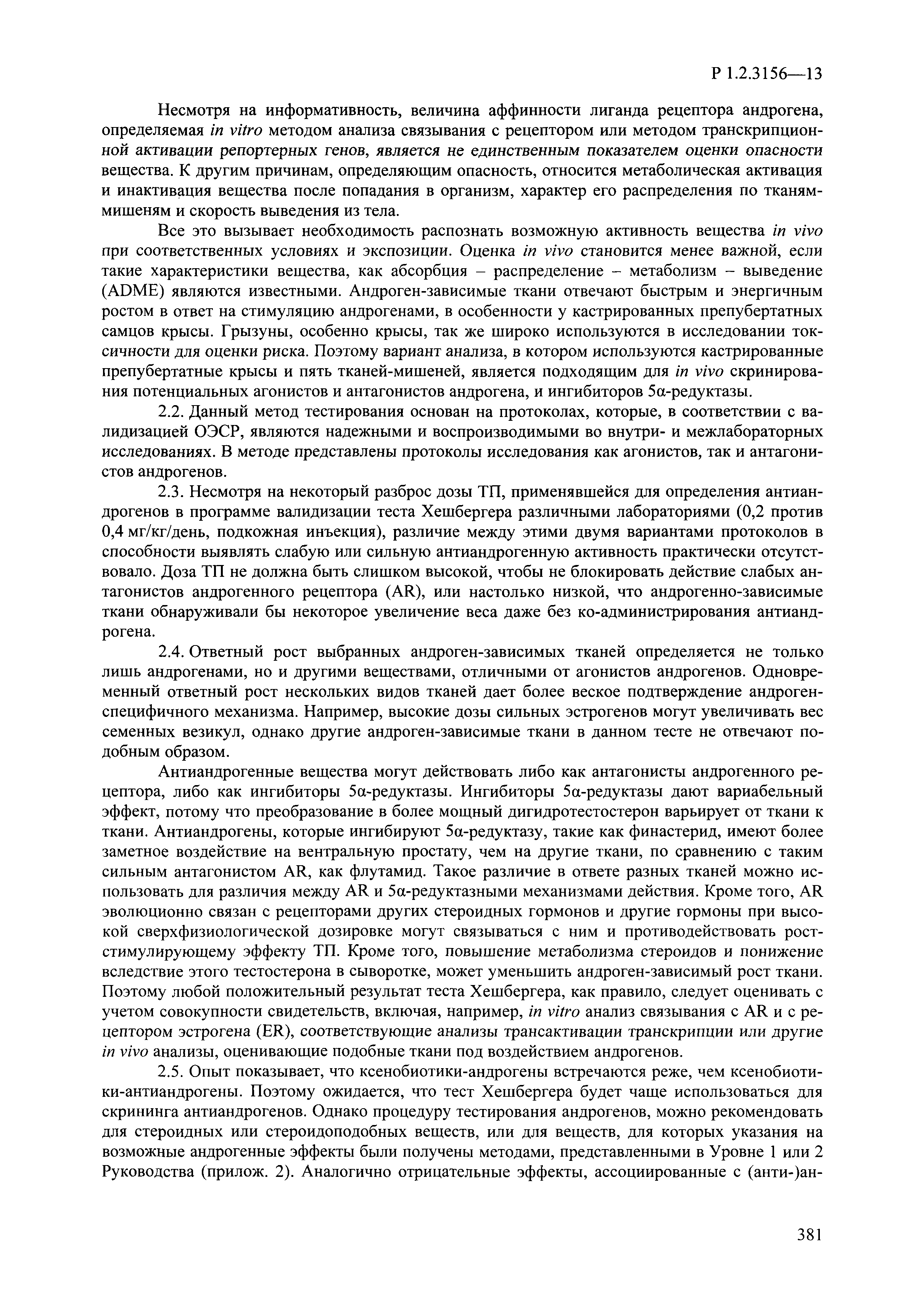 Р 1.2.3156—13

Несмотря на информативность, величина аффинности лиганда рецептора андрогена, определяемая in vitro методом анализа связывания с рецептором или методом транскрипционной активации репортерных генов, является не единственным показателем оценки опасности вещества. К другим причинам, определяющим опасность, относится метаболическая активация и инактивация вещества после попадания в организм, характер его распределения по тканям-мишеням и скорость выведения из тела.

Все это вызывает необходимость распознать возможную активность вещества in vivo при соответственных условиях и экспозиции. Оценка in vivo становится менее важной, если такие характеристики вещества, как абсорбция – распределение – метаболизм – выведение (ADME) являются известными. Андроген-зависимые ткани отвечают быстрым и энергичным ростом в ответ на стимуляцию андрогенами, в особенности у кастрированных препубертатных самцов крысы. Грызуны, особенно крысы, так же широко используются в исследовании токсичности для оценки риска. Поэтому вариант анализа, в котором используются кастрированные препубертатные крысы и пять тканей-мишеней, является подходящим для in vivo скринирования потенциальных агонистов и антагонистов андрогена, и ингибиторов 5α-редуктазы.

2.2. Данный метод тестирования основан на протоколах, которые, в соответствии с валидизацией ОЭСР, являются надежными и воспроизводимыми во внутри- и межлабораторных исследованиях. В методе представлены протоколы исследования как агонистов, так и антагонистов андрогенов.

2.3. Несмотря на некоторый разброс дозы ТП, применявшейся для определения антиандрогенов в программе валидизации теста Хешбергера различными лабораториями (0,2 против 0,4 мг/кг/день, подкожная инъекция), различие между этими двумя вариантами протоколов в способности выявлять слабую или сильную антиандрогенную активность практически отсутствовало. Доза ТП не должна быть слишком высокой, чтобы не блокировать действие слабых антагонистов андрогенного рецептора (AR), или настолько низкой, что андрогенно-зависимые ткани обнаруживали бы некоторое увеличение веса даже без ко-администрирования антиандрогена.

2.4. Ответный рост выбранных андроген-зависимых тканей определяется не только лишь андрогенами, но и другими веществами, отличными от агонистов андрогенов. Одновременный ответный рост нескольких видов тканей дает более веское подтверждение андроген-специфичного механизма. Например, высокие дозы сильных эстрогенов могут увеличивать вес семенных везикул, однако другие андроген-зависимые ткани в данном тесте не отвечают подобным образом.

Антиандрогенные вещества могут действовать либо как антагонисты андрогенного рецептора, либо как ингибиторы 5α-редуктазы. Ингибиторы 5α-редуктазы дают вариабельный эффект, потому что преобразование в более мощный дигидротестостерон варьирует от ткани к ткани. Антиандрогены, которые ингибируют 5α-редуктазу, такие как финастерид, имеют более заметное воздействие на вентральную простату, чем на другие ткани, по сравнению с таким сильным антагонистом AR, как флутамид. Такое различие в ответе разных тканей можно использовать для различия между AR и 5α-редуктазными механизмами действия. Кроме того, AR эволюционно связан с рецепторами других стероидных гормонов и другие гормоны при высокой сверхфизиологической дозировке могут связываться с ним и противодействовать рост-стимулирующему эффекту ТП. Кроме того, повышение метаболизма стероидов и понижение вследствие этого тестостерона в сыворотке, может уменьшить андроген-зависимый рост ткани. Поэтому любой положительный результат теста Хешбергера, как правило, следует оценивать с учетом совокупности свидетельств, включая, например, in vitro анализ связывания с AR и с рецептором эстрогена (ER), соответствующие анализы трансактивации транскрипции или другие in vivo анализы, оценивающие подобные ткани под воздействием андрогенов.

2.5. Опыт показывает, что ксенобиотики-андрогены встречаются реже, чем ксенобиотики-антиандрогены. Поэтому ожидается, что тест Хешбергера будет чаще использоваться для скрининга антиандрогенов. Однако процедуру тестирования андрогенов, можно рекомендовать для стероидных или стероидоподобных веществ, или для веществ, для которых указания на возможные андрогенные эффекты были получены методами, представленными в Уровне 1 или 2 Руководства (прилож. 2). Аналогично отрицательные эффекты, ассоциированные с (анти-)ан-

381